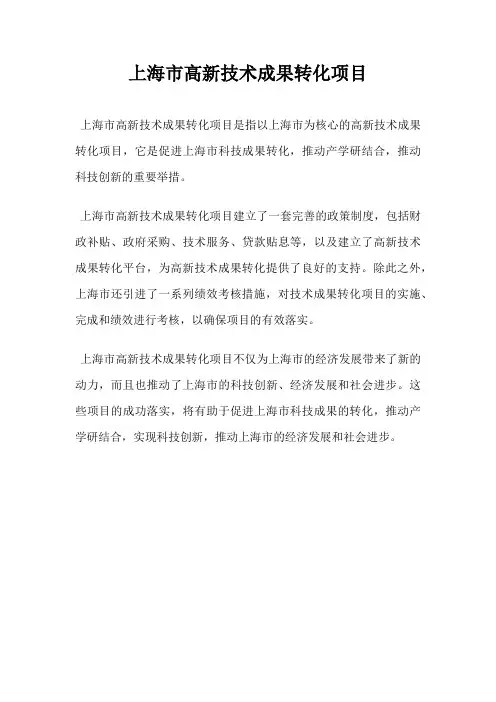 上海市高新技术成果转化项目

上海市高新技术成果转化项目是指以上海市为核心的高新技术成果转化项目，它是促进上海市科技成果转化，推动产学研结合，推动科技创新的重要举措。

上海市高新技术成果转化项目建立了一套完善的政策制度，包括财政补贴、政府采购、技术服务、贷款贴息等，以及建立了高新技术成果转化平台，为高新技术成果转化提供了良好的支持。除此之外，上海市还引进了一系列绩效考核措施，对技术成果转化项目的实施、完成和绩效进行考核，以确保项目的有效落实。

上海市高新技术成果转化项目不仅为上海市的经济发展带来了新的动力，而且也推动了上海市的科技创新、经济发展和社会进步。这些项目的成功落实，将有助于促进上海市科技成果的转化，推动产学研结合，实现科技创新，推动上海市的经济发展和社会进步。